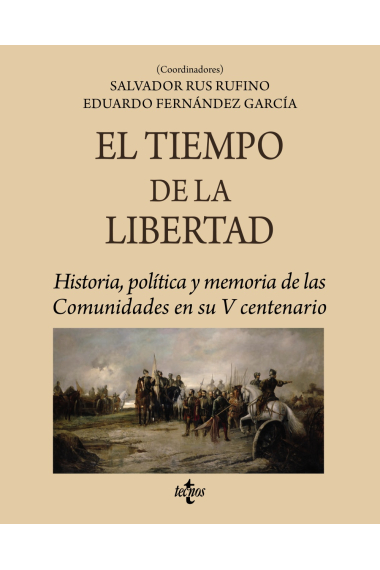 (Coordinadores)
SALVADOR RUS RUFINO
EDUARDO FERNÁNDEZ GARCÍA

EL TIEMPO
DE LA
LIBERTAD

Historia, política y memoria de las Comunidades en su V centenario

tecnos